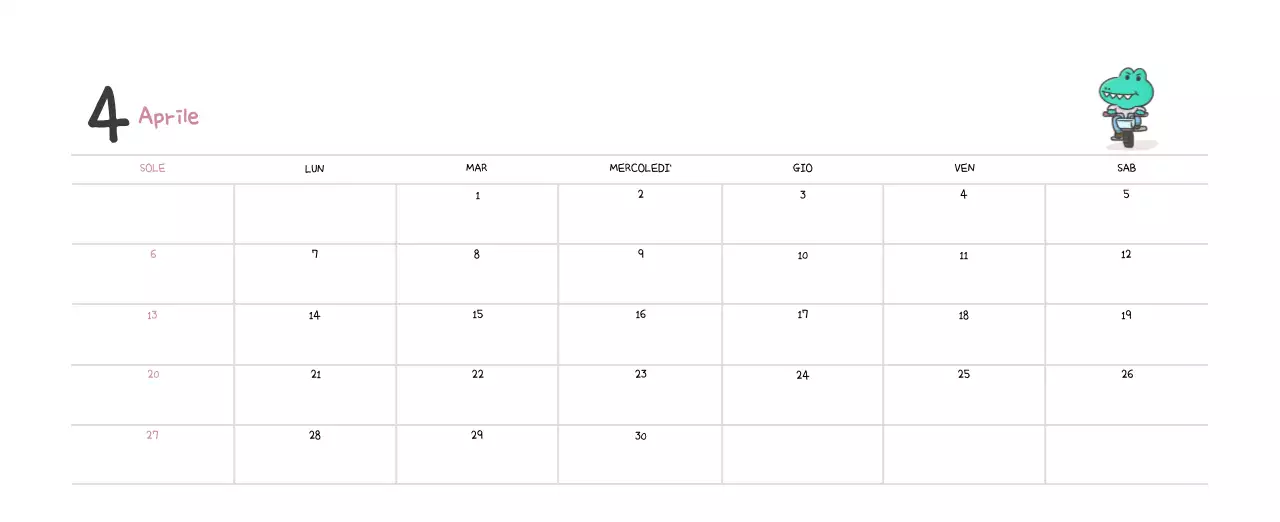 4 Aprile

| SOLE | LUN | MAR | MERCOLEDI' | GIO | VEN | SAB |
|---|---|---|---|---|---|---|
| | | 1 | 2 | 3 | 4 | 5 |
| 6 | 7 | 8 | 9 | 10 | 11 | 12 |
| 13 | 14 | 15 | 16 | 17 | 18 | 19 |
| 20 | 21 | 22 | 23 | 24 | 25 | 26 |
| 27 | 28 | 29 | 30 | | | |